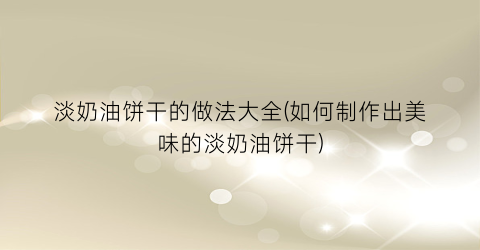 淡奶油饼干的做法大全(如何制作出美味的淡奶油饼干)